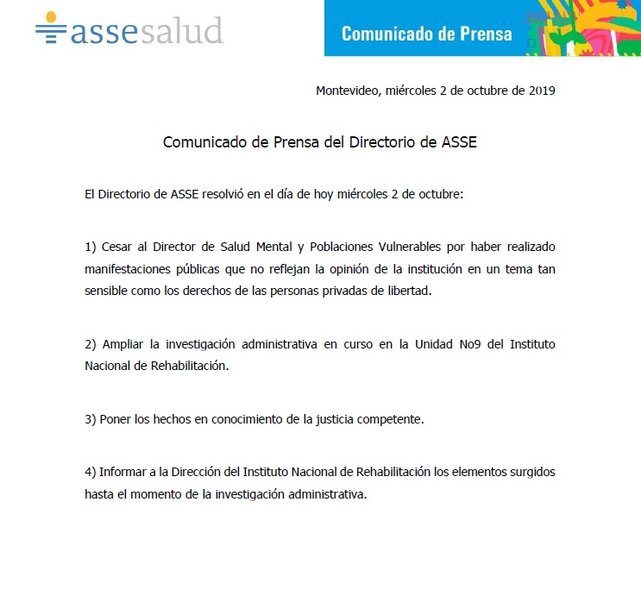 assesalud

Comunicado de Prensa

Montevideo, miércoles 2 de octubre de 2019

Comunicado de Prensa del Directorio de ASSE

El Directorio de ASSE resolvió en el día de hoy miércoles 2 de octubre:

1) Cesar al Director de Salud Mental y Poblaciones Vulnerables por haber realizado manifestaciones públicas que no reflejan la opinión de la institución en un tema tan sensible como los derechos de las personas privadas de libertad.

2) Ampliar la investigación administrativa en curso en la Unidad No9 del Instituto Nacional de Rehabilitación.

3) Poner los hechos en conocimiento de la justicia competente.

4) Informar a la Dirección del Instituto Nacional de Rehabilitación los elementos surgidos hasta el momento de la investigación administrativa.